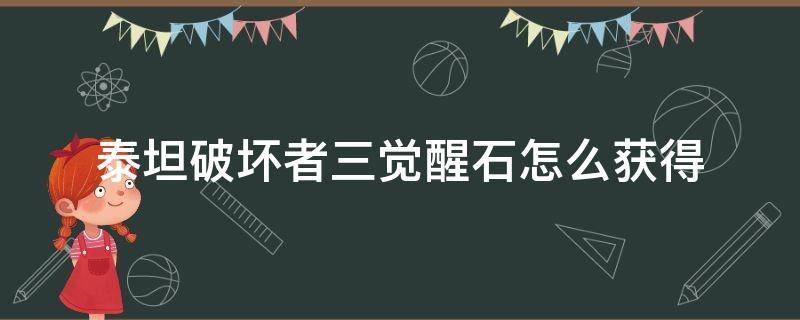 泰坦破坏者三觉醒石怎么获得